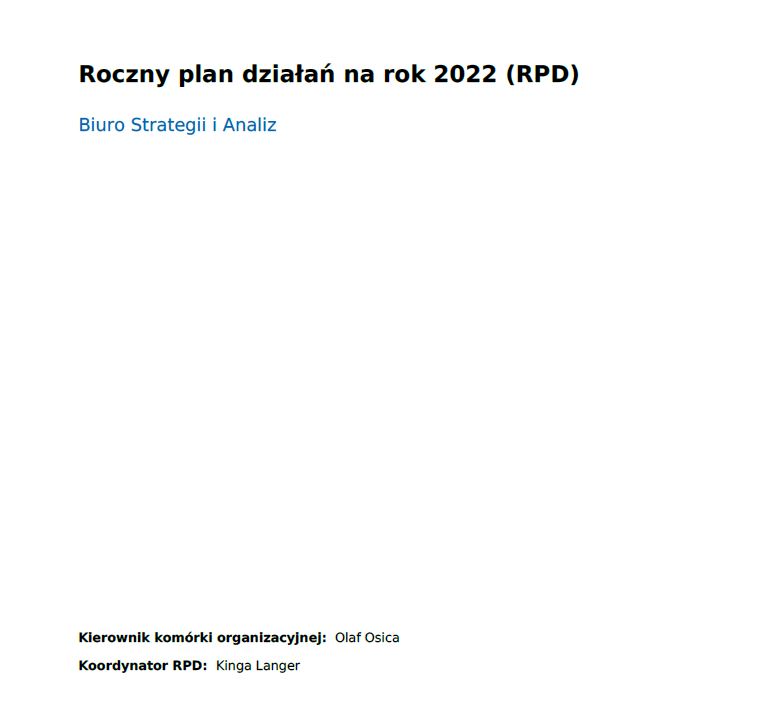 Roczny plan działań na rok 2022 (RPD)

Biuro Strategii i Analiz

Kierownik komórki organizacyjnej: Olaf Osica

Koordynator RPD: Kinga Langer